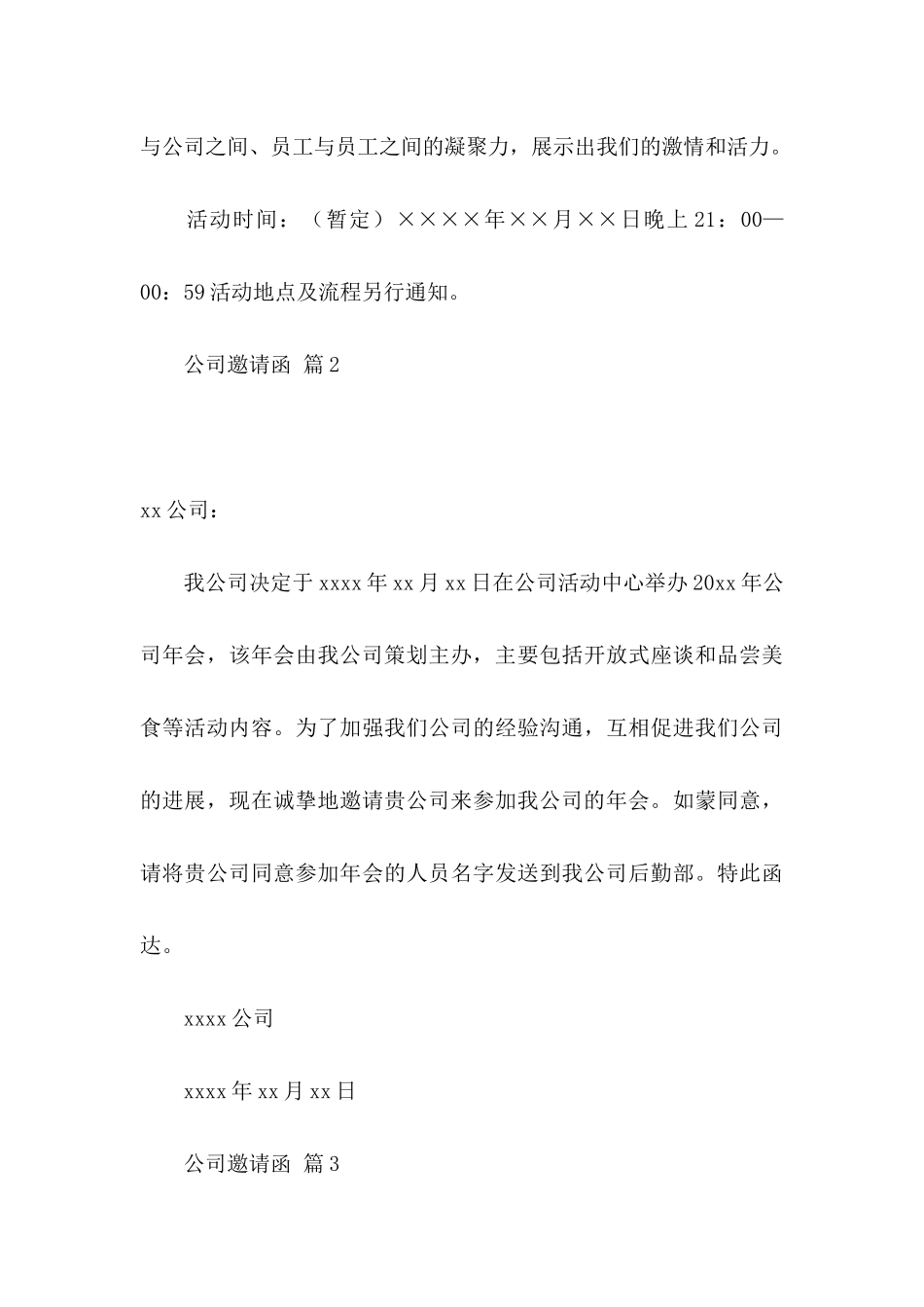 与公司之间、员工与员工之间的凝聚力，展示出我们的激情和活力。

活动时间：（暂定）××××年××月××日晚上21：00—00：59活动地点及流程另行通知。

公司邀请函 篇2

xx公司：

我公司决定于xxxx年xx月xx日在公司活动中心举办20xx年公司年会，该年会由我公司策划主办，主要包括开放式座谈和品尝美食等活动内容。为了加强我们公司的经验沟通，互相促进我们公司的进展，现在诚挚地邀请贵公司来参加我公司的年会。如蒙同意，请将贵公司同意参加年会的人员名字发送到我公司后勤部。特此函达。

xxxx公司

xxxx年xx月xx日

公司邀请函 篇3